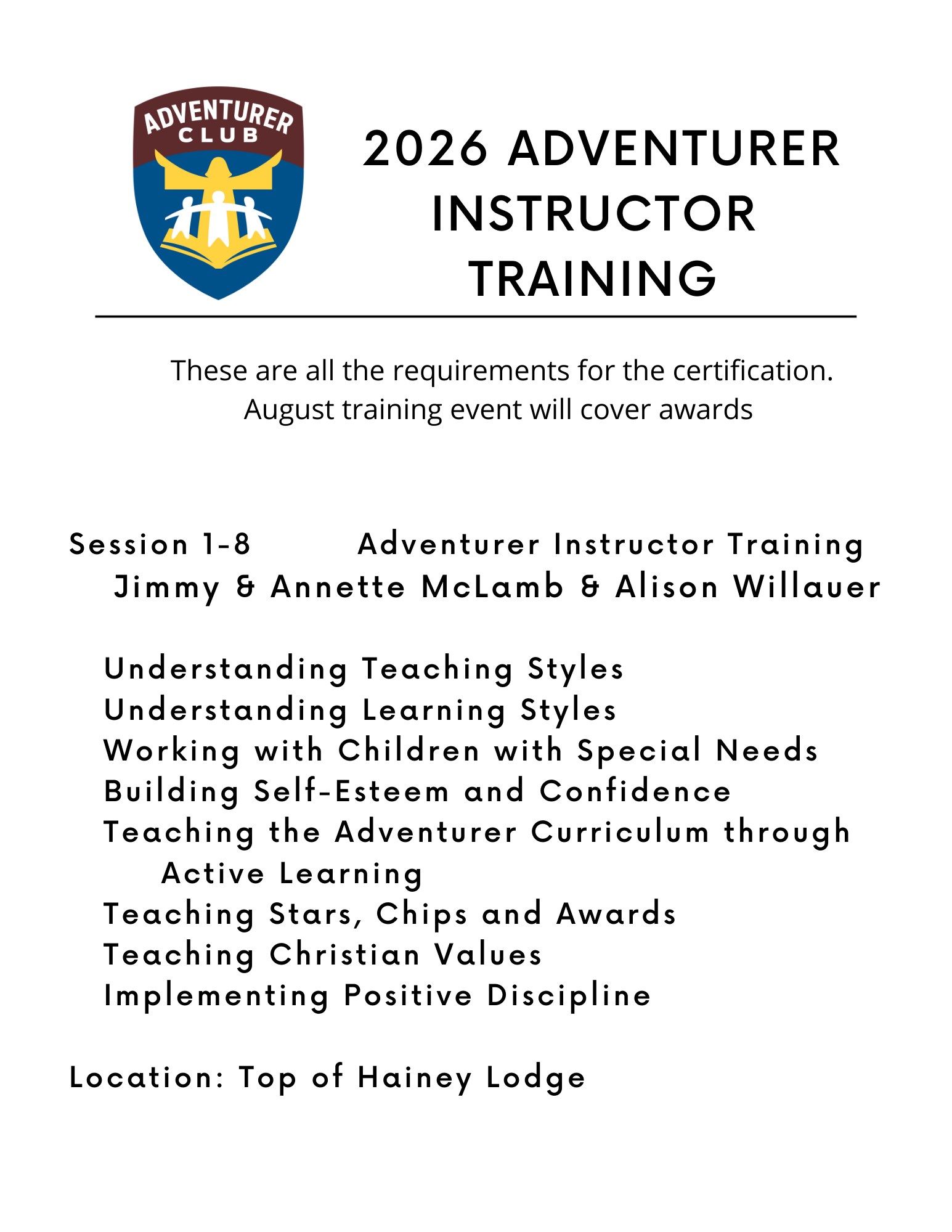 ADVENTURER CLUB

2026 ADVENTURER INSTRUCTOR TRAINING

These are all the requirements for the certification.
August training event will cover awards

Session 1-8 Adventurer Instructor Training
Jimmy & Annette McLamb & Alison Willauer

Understanding Teaching Styles
Understanding Learning Styles
Working with Children with Special Needs
Building Self-Esteem and Confidence
Teaching the Adventurer Curriculum through Active Learning
Teaching Stars, Chips and Awards
Teaching Christian Values
Implementing Positive Discipline

Location: Top of Hainey Lodge